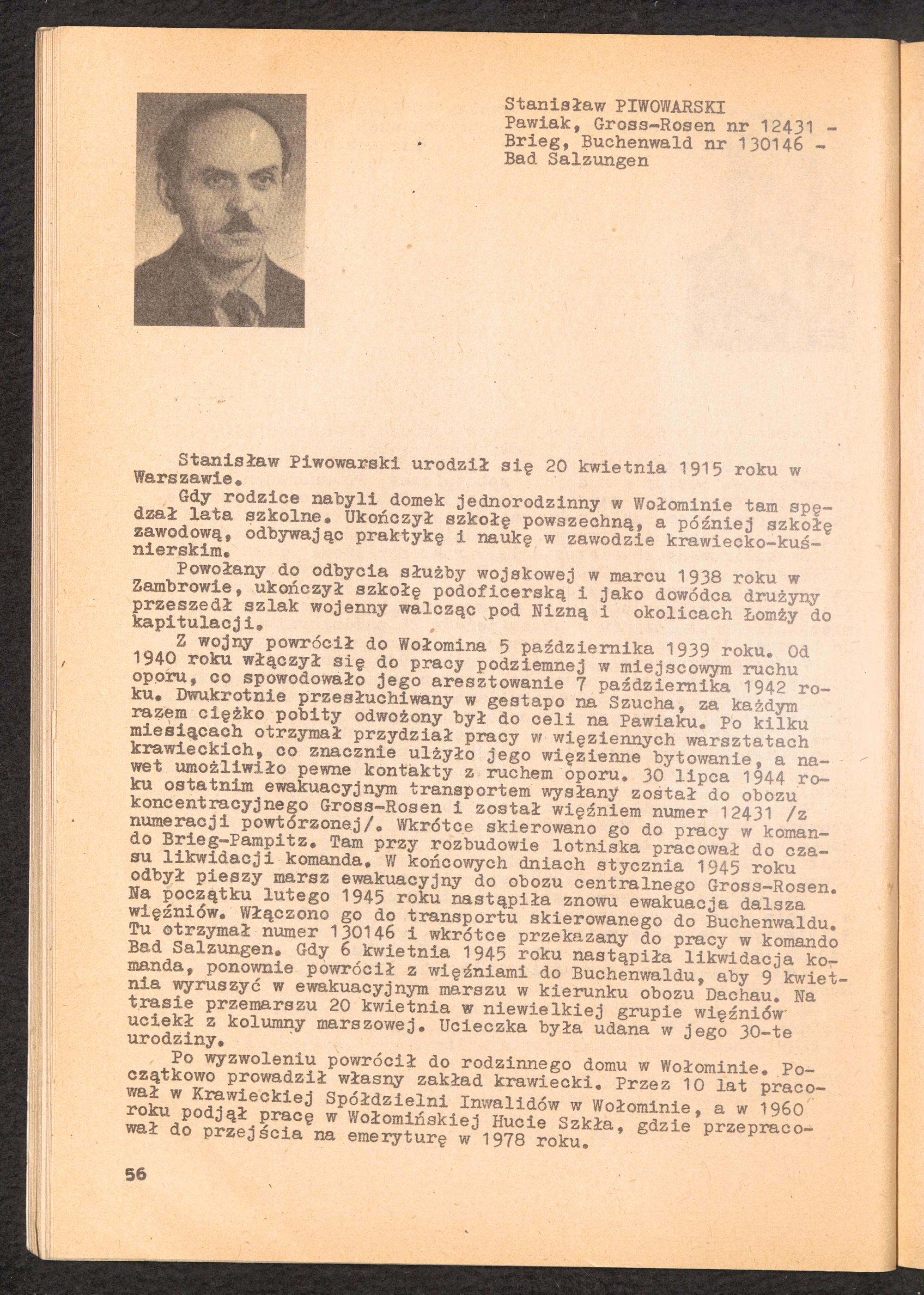 Stanisław PIWOWARSKI
Pawiak, Gross-Rosen nr 12431 - Brieg, Buchenwald nr 130146 - Bad Salzungen

Stanisław Piwowarski urodził się 20 kwietnia 1915 roku w Warszawie.

Gdy rodzice nabyli domek jednorodzinny w Wołominie tam spędzał lata szkolne. Ukończył szkołę powszechną, a później szkołę zawodową, odbywając praktykę i naukę w zawodzie krawiecko-kuśnierskim.

Powołany do odbycia służby wojskowej w marcu 1938 roku w Zambrowie, ukończył szkołę podoficerską i jako dowódca drużyny przeszedł szlak wojenny walcząc pod Nizną i okolicach Łomży do kapitulacji.

Z wojny powrócił do Wołomina 5 października 1939 roku. Od 1940 roku włączył się do pracy podziemnej w miejscowym ruchu oporu, co spowodowało jego aresztowanie 7 października 1942 roku. Dwukrotnie przesłuchiwany w gestapo na Szucha, za każdym razem ciężko pobity odwożony był do celi na Pawiaku. Po kilku miesiącach otrzymał przydział pracy w więziennych warsztatach krawieckich, co znacznie ulżyło jego więzienne bytowanie, a nawet umożliwiło pewne kontakty z ruchem oporu. 30 lipca 1944 roku ostatnim ewakuacyjnym transportem wysłany został do obozu koncentracyjnego Gross-Rosen i został więźniem numer 12431 /z numeracji powtórzonej/. Wkrótce skierowano go do pracy w komando Brieg-Pampitz. Tam przy rozbudowie lotniska pracował do czasu likwidacji komanda. W końcowych dniach stycznia 1945 roku odbył pieszy marsz ewakuacyjny do obozu centralnego Gross-Rosen. Na początku lutego 1945 roku nastąpiła znowu ewakuacja dalsza więźniów. Włączono go do transportu skierowanego do Buchenwaldu. Tu otrzymał numer 130146 i wkrótce przekazany do pracy w komando Bad Salzungen. Gdy 6 kwietnia 1945 roku nastąpiła likwidacja komanda, ponownie powrócił z więźniami do Buchenwaldu, aby 9 kwietnia wyruszyć w ewakuacyjnym marszu w kierunku obozu Dachau. Na trasie przemarszu 20 kwietnia w niewielkiej grupie więźniów uciekł z kolumny marszowej. Ucieczka była udana w jego 30-te urodziny.

Po wyzwoleniu powrócił do rodzinnego domu w Wołominie. Początkowo prowadził własny zakład krawiecki. Przez 10 lat pracował w Krawieckiej Spółdzielni Inwalidów w Wołominie, a w 1960 roku podjął pracę w Wołomińskiej Hucie Szkła, gdzie przepracował do przejścia na emeryturę w 1978 roku.

56